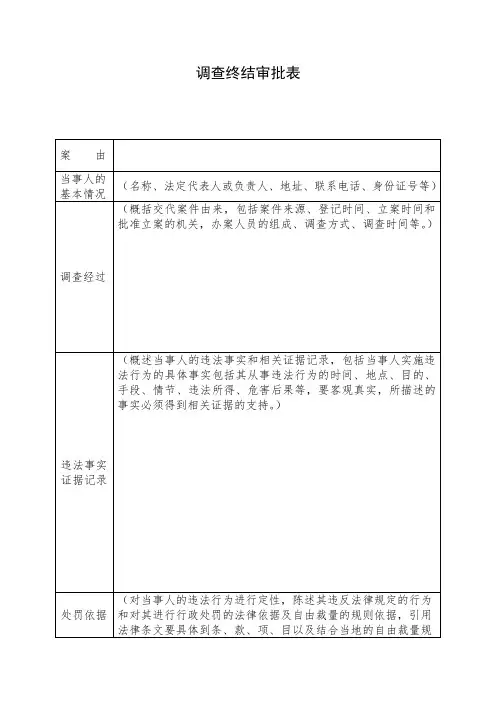 调查终结审批表

| 案　　由 | |
|---|---|
| 当事人的基本情况 | （名称、法定代表人或负责人、地址、联系电话、身份证号等） |
| 调查经过 | （概括交代案件由来，包括案件来源、登记时间、立案时间和批准立案的机关，办案人员的组成、调查方式、调查时间等。） |
| 违法事实证据记录 | （概述当事人的违法事实和相关证据记录，包括当事人实施违法行为的具体事实包括其从事违法行为的时间、地点、目的、手段、情节、违法所得、危害后果等，要客观真实，所描述的事实必须得到相关证据的支持。） |
| 处罚依据 | （对当事人的违法行为进行定性，陈述其违反法律规定的行为和对其进行行政处罚的法律依据及自由裁量的规则依据，引用法律条文要具体到条、款、项、目以及结合当地的自由裁量规 |